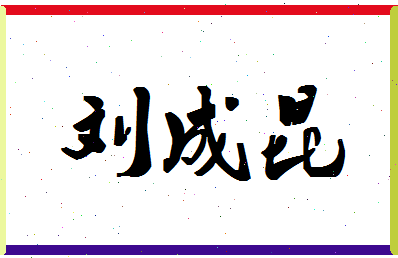 刘成昆